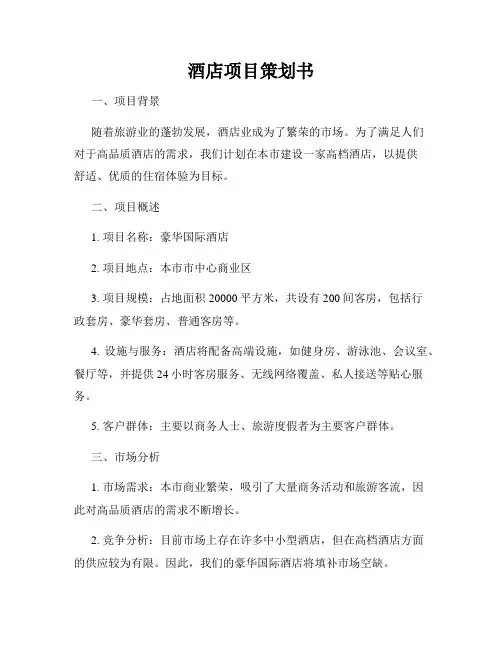 酒店项目策划书

一、项目背景

随着旅游业的蓬勃发展，酒店业成为了繁荣的市场。为了满足人们对于高品质酒店的需求，我们计划在本市建设一家高档酒店，以提供舒适、优质的住宿体验为目标。

二、项目概述

1. 项目名称：豪华国际酒店

2. 项目地点：本市市中心商业区

3. 项目规模：占地面积 20000 平方米，共设有 200 间客房，包括行政套房、豪华套房、普通客房等。

4. 设施与服务：酒店将配备高端设施，如健身房、游泳池、会议室、餐厅等，并提供 24 小时客房服务、无线网络覆盖、私人接送等贴心服务。

5. 客户群体：主要以商务人士、旅游度假者为主要客户群体。

三、市场分析

1. 市场需求：本市商业繁荣，吸引了大量商务活动和旅游客流，因此对高品质酒店的需求不断增长。

2. 竞争分析：目前市场上存在许多中小型酒店，但在高档酒店方面的供应较为有限。因此，我们的豪华国际酒店将填补市场空缺。